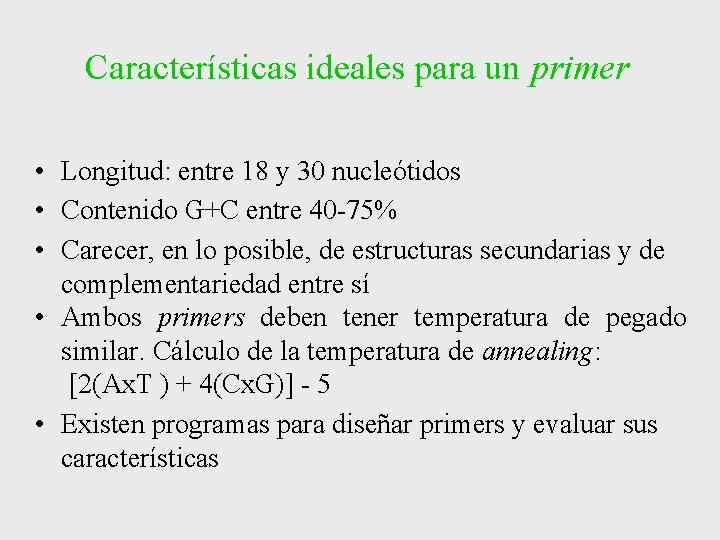 Características ideales para un primer

• Longitud: entre 18 y 30 nucleótidos
• Contenido G+C entre 40-75%
• Carecer, en lo posible, de estructuras secundarias y de complementariedad entre sí
• Ambos primers deben tener temperatura de pegado similar. Cálculo de la temperatura de annealing:
[2(AxT ) + 4(CxG)] - 5
• Existen programas para diseñar primers y evaluar sus características